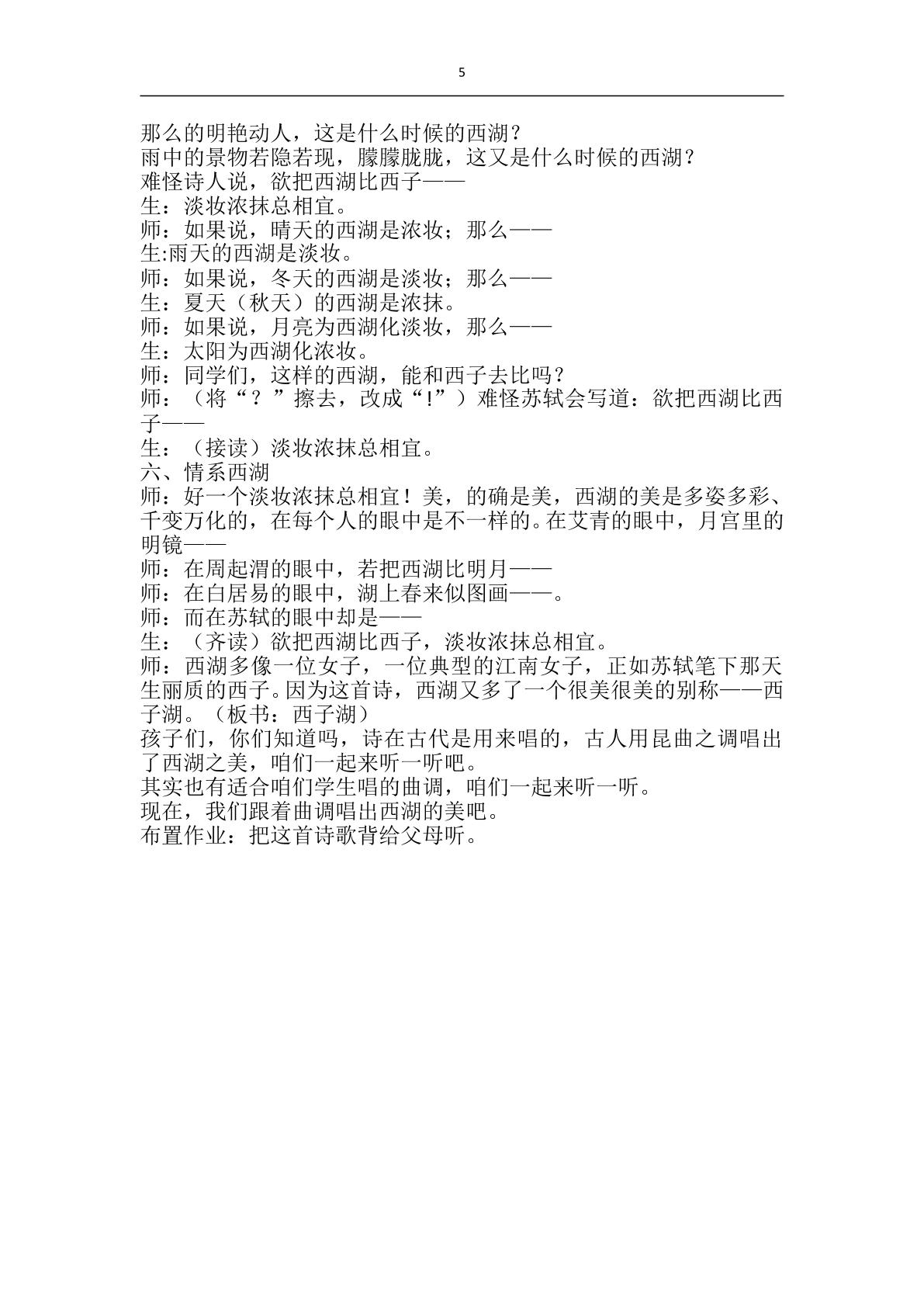 5

那么的明艳动人，这是什么时候的西湖？
雨中的景物若隐若现，朦朦胧胧，这又是什么时候的西湖？
难怪诗人说，欲把西湖比西子——
生：淡妆浓抹总相宜。
师：如果说，晴天的西湖是浓妆；那么——
生:雨天的西湖是淡妆。
师：如果说，冬天的西湖是淡妆；那么——
生：夏天（秋天）的西湖是浓抹。
师：如果说，月亮为西湖化淡妆，那么——
生：太阳为西湖化浓妆。
师：同学们，这样的西湖，能和西子去比吗？
师：（将“？”擦去，改成“!”）难怪苏轼会写道：欲把西湖比西子——
生：（接读）淡妆浓抹总相宜。
六、情系西湖
师：好一个淡妆浓抹总相宜！美，的确是美，西湖的美是多姿多彩、千变万化的，在每个人的眼中是不一样的。在艾青的眼中，月宫里的明镜——
师：在周起渭的眼中，若把西湖比明月——
师：在白居易的眼中，湖上春来似图画——。
师：而在苏轼的眼中却是——
生：（齐读）欲把西湖比西子，淡妆浓抹总相宜。
师：西湖多像一位女子，一位典型的江南女子，正如苏轼笔下那天生丽质的西子。因为这首诗，西湖又多了一个很美很美的别称——西子湖。（板书：西子湖）
孩子们，你们知道吗，诗在古代是用来唱的，古人用昆曲之调唱出了西湖之美，咱们一起来听一听吧。
其实也有适合咱们学生唱的曲调，咱们一起来听一听。
现在，我们跟着曲调唱出西湖的美吧。
布置作业：把这首诗歌背给父母听。